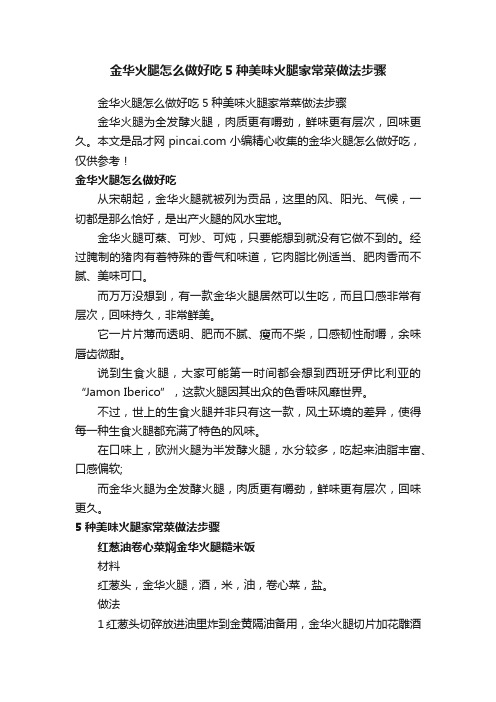 金华火腿怎么做好吃 5 种美味火腿家常菜做法步骤

金华火腿怎么做好吃 5 种美味火腿家常菜做法步骤

金华火腿为全发酵火腿，肉质更有嚼劲，鲜味更有层次，回味更久。本文是品才网 pincai.com 小编精心收集的金华火腿怎么做好吃，仅供参考！

金华火腿怎么做好吃

从宋朝起，金华火腿就被列为贡品，这里的风、阳光、气候，一切都是那么恰好，是出产火腿的风水宝地。

金华火腿可蒸、可炒、可炖，只要能想到就没有它做不到的。经过腌制的猪肉有着特殊的香气和味道，它肉脂比例适当、肥肉香而不腻、美味可口。

而万万没想到，有一款金华火腿居然可以生吃，而且口感非常有层次，回味持久，非常鲜美。

它一片片薄而透明、肥而不腻、瘦而不柴，口感韧性耐嚼，余味唇齿微甜。

说到生食火腿，大家可能第一时间都会想到西班牙伊比利亚的“Jamon Iberico”，这款火腿因其出众的色香味风靡世界。

不过，世上的生食火腿并非只有这一款，风土环境的差异，使得每一种生食火腿都充满了特色的风味。

在口味上，欧洲火腿为半发酵火腿，水分较多，吃起来油脂丰富、口感偏软;

而金华火腿为全发酵火腿，肉质更有嚼劲，鲜味更有层次，回味更久。

5 种美味火腿家常菜做法步骤

红葱油卷心菜焖金华火腿糙米饭

材料

红葱头，金华火腿，酒，米，油，卷心菜，盐。

做法

1 红葱头切碎放进油里炸到金黄隔油备用，金华火腿切片加花雕酒